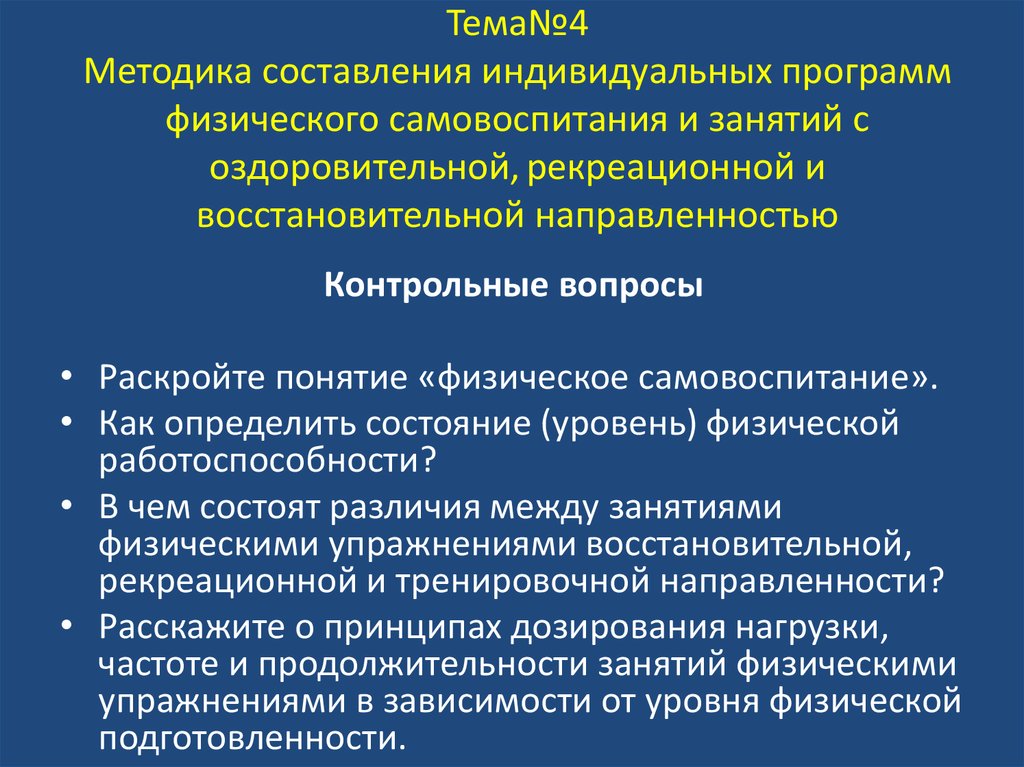 Тема№4
Методика составления индивидуальных программ физического самовоспитания и занятий с оздоровительной, рекреационной и восстановительной направленностью

Контрольные вопросы

• Раскройте понятие «физическое самовоспитание».
• Как определить состояние (уровень) физической работоспособности?
• В чем состоят различия между занятиями физическими упражнениями восстановительной, рекреационной и тренировочной направленности?
• Расскажите о принципах дозирования нагрузки, частоте и продолжительности занятий физическими упражнениями в зависимости от уровня физической подготовленности.